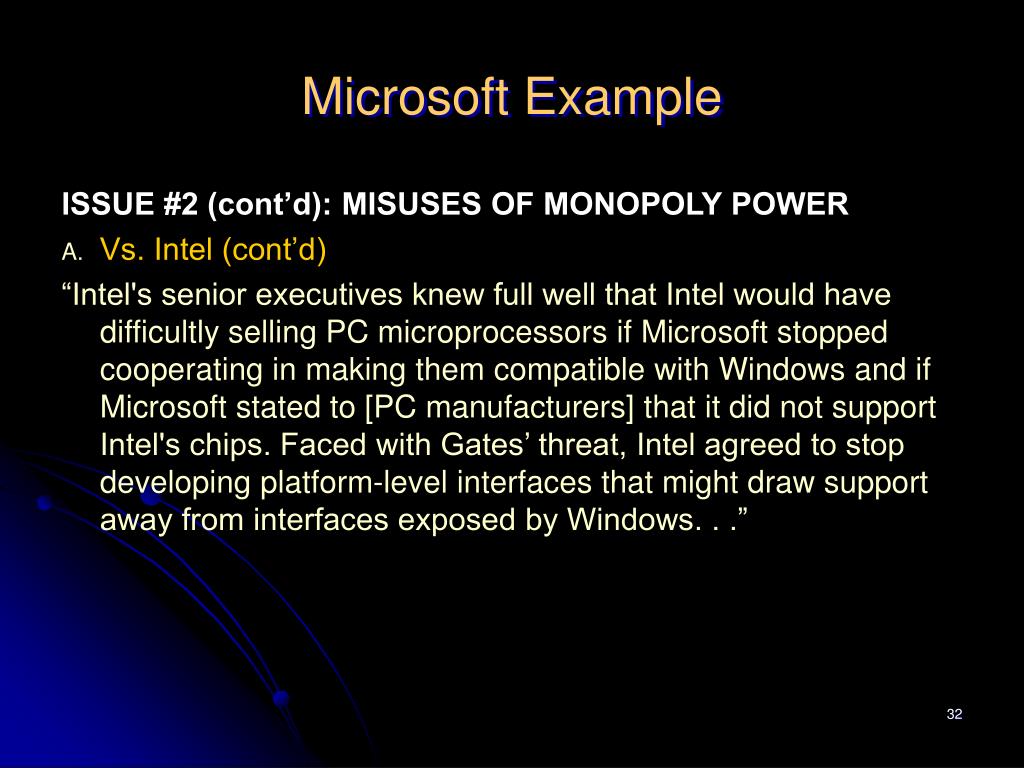 Microsoft Example

ISSUE #2 (cont’d): MISUSES OF MONOPOLY POWER

A. Vs. Intel (cont’d)

“Intel's senior executives knew full well that Intel would have difficultly selling PC microprocessors if Microsoft stopped cooperating in making them compatible with Windows and if Microsoft stated to [PC manufacturers] that it did not support Intel's chips. Faced with Gates’ threat, Intel agreed to stop developing platform-level interfaces that might draw support away from interfaces exposed by Windows. . .”

32